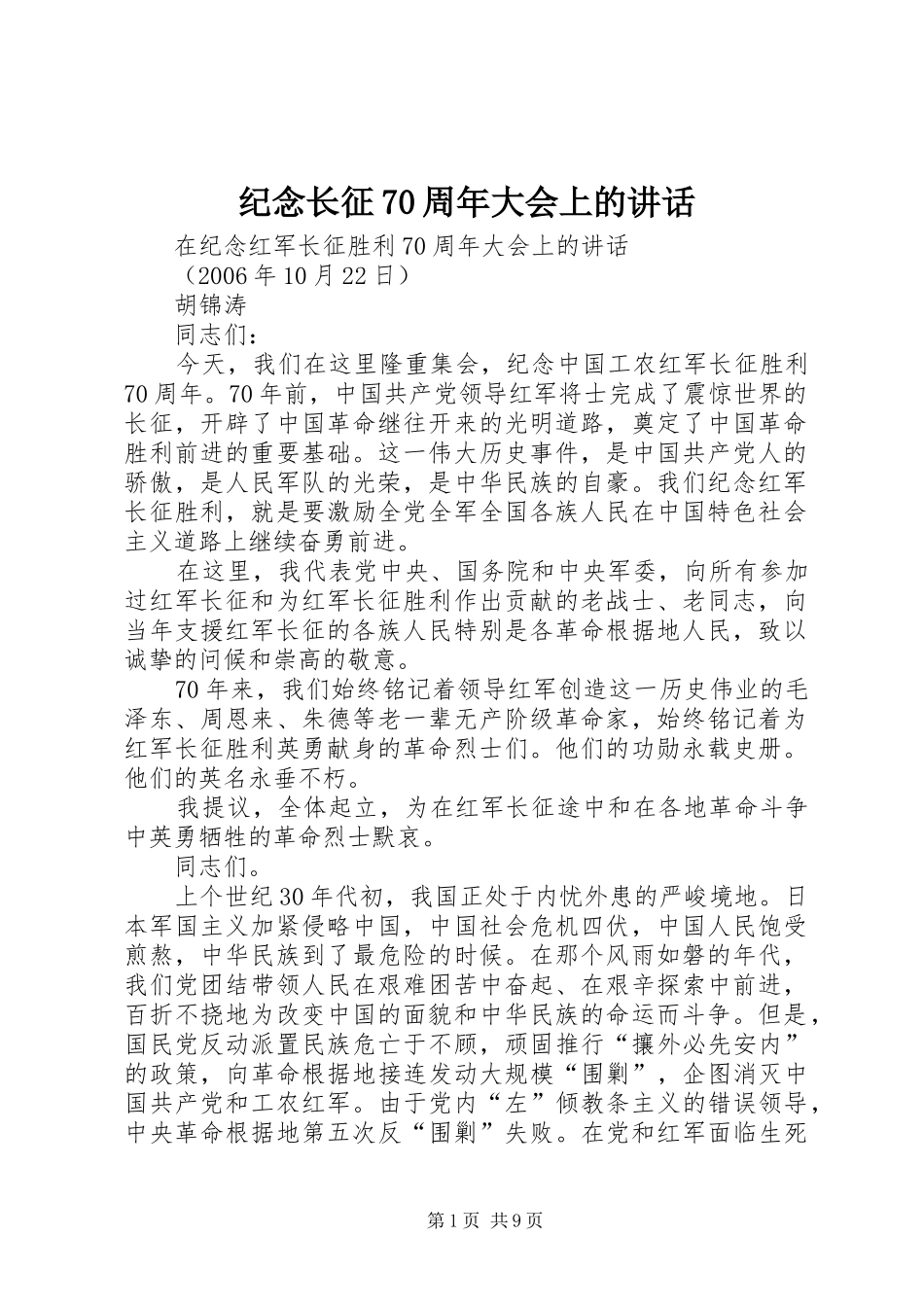 纪念长征70周年大会上的讲话

在纪念红军长征胜利70周年大会上的讲话

（2006年10月22日）

胡锦涛

同志们：

今天，我们在这里隆重集会，纪念中国工农红军长征胜利70周年。70年前，中国共产党领导红军将士完成了震惊世界的长征，开辟了中国革命继往开来的光明道路，奠定了中国革命胜利前进的重要基础。这一伟大历史事件，是中国共产党人的骄傲，是人民军队的光荣，是中华民族的自豪。我们纪念红军长征胜利，就是要激励全党全军全国各族人民在中国特色社会主义道路上继续奋勇前进。

在这里，我代表党中央、国务院和中央军委，向所有参加过红军长征和为红军长征胜利作出贡献的老战士、老同志，向当年支援红军长征的各族人民特别是各革命根据地人民，致以诚挚的问候和崇高的敬意。

70年来，我们始终铭记着领导红军创造这一历史伟业的毛泽东、周恩来、朱德等老一辈无产阶级革命家，始终铭记着为红军长征胜利英勇献身的革命烈士们。他们的功勋永载史册。他们的英名永垂不朽。

我提议，全体起立，为在红军长征途中和在各地革命斗争中英勇牺牲的革命烈士默哀。

同志们。

上个世纪30年代初，我国正处于内忧外患的严峻境地。日本军国主义加紧侵略中国，中国社会危机四伏，中国人民饱受煎熬，中华民族到了最危险的时候。在那个风雨如磐的年代，我们党团结带领人民在艰难困苦中奋起、在艰辛探索中前进，百折不挠地为改变中国的面貌和中华民族的命运而斗争。但是，国民党反动派置民族危亡于不顾，顽固推行“攘外必先安内”的政策，向革命根据地接连发动大规模“围剿”，企图消灭中国共产党和工农红军。由于党内“左”倾教条主义的错误领导，中央革命根据地第五次反“围剿”失败。在党和红军面临生死

第1页 共9页